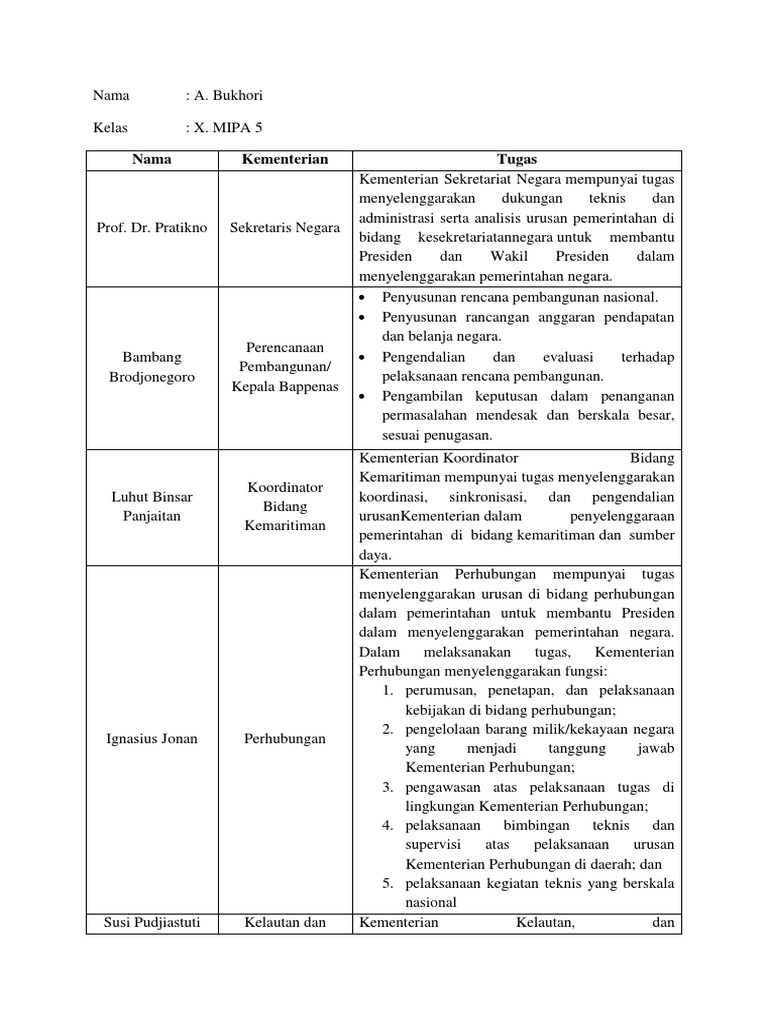 Nama : A. Bukhori

Kelas : X. MIPA 5

| Nama | Kementerian | Tugas |
|---|---|---|
| Prof. Dr. Pratikno | Sekretaris Negara | Kementerian Sekretariat Negara mempunyai tugas menyelenggarakan dukungan teknis dan administrasi serta analisis urusan pemerintahan di bidang kesekretariatannegara untuk membantu Presiden dan Wakil Presiden dalam menyelenggarakan pemerintahan negara. |
| Bambang Brodjonegoro | Perencanaan Pembangunan/ Kepala Bappenas | • Penyusunan rencana pembangunan nasional. • Penyusunan rancangan anggaran pendapatan dan belanja negara. • Pengendalian dan evaluasi terhadap pelaksanaan rencana pembangunan. • Pengambilan keputusan dalam penanganan permasalahan mendesak dan berskala besar, sesuai penugasan. |
| Luhut Binsar Panjaitan | Koordinator Bidang Kemaritiman | Kementerian Koordinator Bidang Kemaritiman mempunyai tugas menyelenggarakan koordinasi, sinkronisasi, dan pengendalian urusanKementerian dalam penyelenggaraan pemerintahan di bidang kemaritiman dan sumber daya. |
| Ignasius Jonan | Perhubungan | Kementerian Perhubungan mempunyai tugas menyelenggarakan urusan di bidang perhubungan dalam pemerintahan untuk membantu Presiden dalam menyelenggarakan pemerintahan negara. Dalam melaksanakan tugas, Kementerian Perhubungan menyelenggarakan fungsi: 1. perumusan, penetapan, dan pelaksanaan kebijakan di bidang perhubungan; 2. pengelolaan barang milik/kekayaan negara yang menjadi tanggung jawab Kementerian Perhubungan; 3. pengawasan atas pelaksanaan tugas di lingkungan Kementerian Perhubungan; 4. pelaksanaan bimbingan teknis dan supervisi atas pelaksanaan urusan Kementerian Perhubungan di daerah; dan 5. pelaksanaan kegiatan teknis yang berskala nasional |
| Susi Pudjiastuti | Kelautan dan | Kementerian Kelautan, dan |